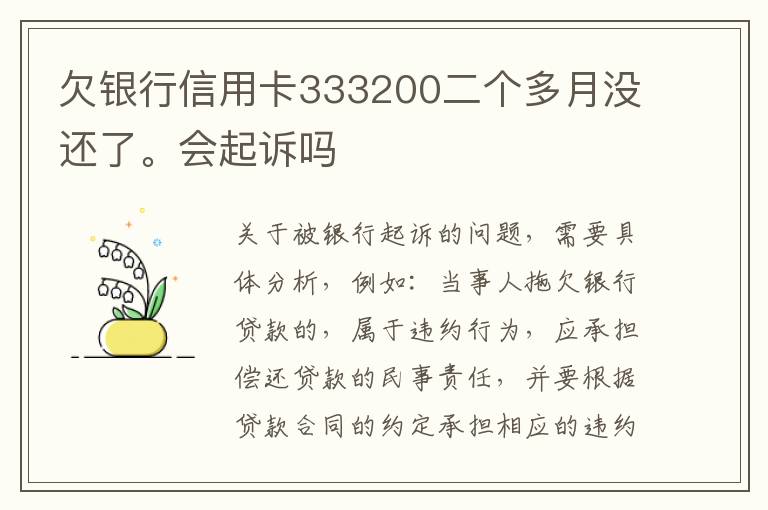 欠银行信用卡333200二个多月没还了。会起诉吗

关于被银行起诉的问题，需要具体分析，例如：当事人拖欠银行贷款的，属于违约行为，应承担偿还贷款的民事责任，并要根据贷款合同的约定承担相应的违约